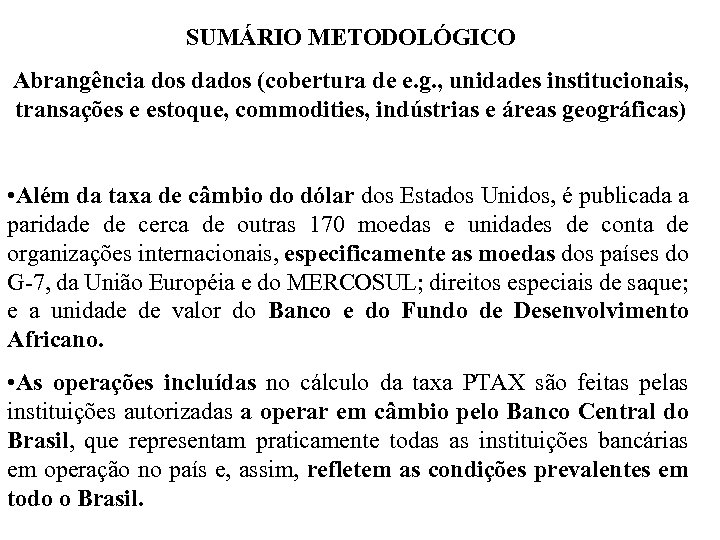 SUMÁRIO METODOLÓGICO

Abrangência dos dados (cobertura de e.g., unidades institucionais, transações e estoque, commodities, indústrias e áreas geográficas)

•Além da taxa de câmbio do dólar dos Estados Unidos, é publicada a paridade de cerca de outras 170 moedas e unidades de conta de organizações internacionais, especificamente as moedas dos países do G-7, da União Européia e do MERCOSUL; direitos especiais de saque; e a unidade de valor do Banco e do Fundo de Desenvolvimento Africano.

•As operações incluídas no cálculo da taxa PTAX são feitas pelas instituições autorizadas a operar em câmbio pelo Banco Central do Brasil, que representam praticamente todas as instituições bancárias em operação no país e, assim, refletem as condições prevalentes em todo o Brasil.